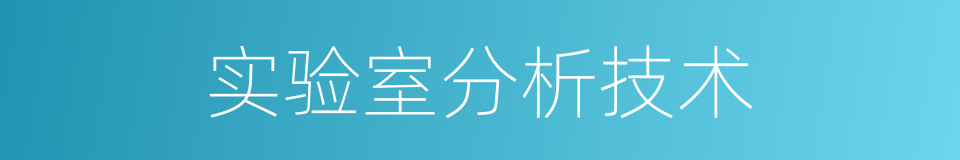 实验室分析技术